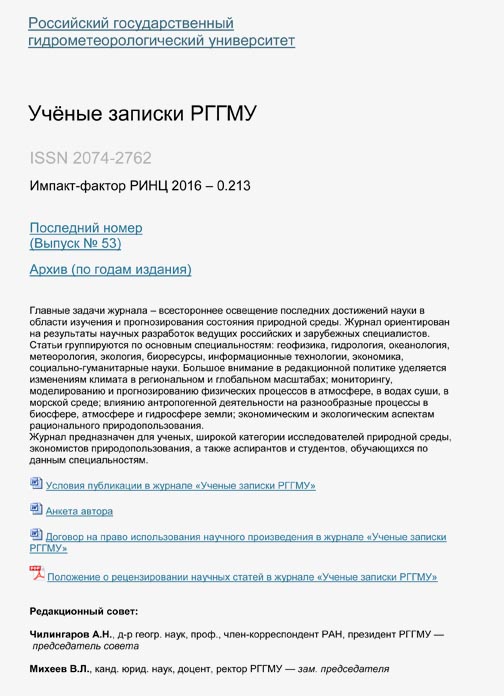 Российский государственный гидрометеорологический университет

Учёные записки РГГМУ

ISSN 2074-2762

Импакт-фактор РИНЦ 2016 – 0.213

Последний номер (Выпуск № 53)

Архив (по годам издания)

Главные задачи журнала – всестороннее освещение последних достижений науки в области изучения и прогнозирования состояния природной среды. Журнал ориентирован на результаты научных разработок ведущих российских и зарубежных специалистов.
Статьи группируются по основным специальностям: геофизика, гидрология, океанология, метеорология, экология, биоресурсы, информационные технологии, экономика, социально-гуманитарные науки. Большое внимание в редакционной политике уделяется изменениям климата в региональном и глобальном масштабах; мониторингу, моделированию и прогнозированию физических процессов в атмосфере, в водах суши, в морской среде; влиянию антропогенной деятельности на разнообразные процессы в биосфере, атмосфере и гидросфере земли; экономическим и экологическим аспектам рационального природопользования.
Журнал предназначен для ученых, широкой категории исследователей природной среды, экономистов природопользования, а также аспирантов и студентов, обучающихся по данным специальностям.

Условия публикации в журнале «Ученые записки РГГМУ»

Анкета автора

Договор на право использования научного произведения в журнале «Ученые записки РГГМУ»

Положение о рецензировании научных статей в журнале «Ученые записки РГГМУ»

Редакционный совет:

Чилингаров А.Н., д-р геогр. наук, проф., член-корреспондент РАН, президент РГГМУ — председатель совета

Михеев В.Л., канд. юрид. наук, доцент, ректор РГГМУ — зам. председателя